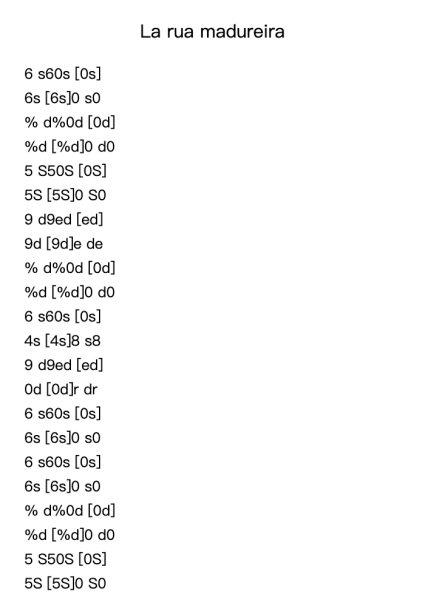 La rua madureira

6 s60s [0s]
6s [6s]0 s0
% d%0d [0d]
%d [%d]0 d0
5 S50S [0S]
5S [5S]0 S0
9 d9ed [ed]
9d [9d]e de
% d%0d [0d]
%d [%d]0 d0
6 s60s [0s]
4s [4s]8 s8
9 d9ed [ed]
0d [0d]r dr
6 s60s [0s]
6s [6s]0 s0
6 s60s [0s]
6s [6s]0 s0
% d%0d [0d]
%d [%d]0 d0
5 S50S [0S]
5S [5S]0 S0